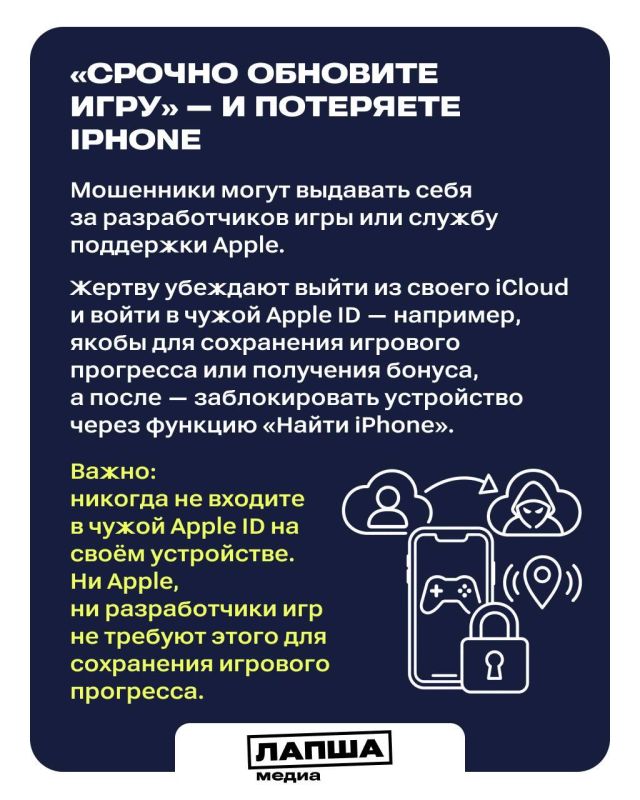 «СРОЧНО ОБНОВИТЕ ИГРУ» — И ПОТЕРЯЕТЕ IPHONE

Мошенники могут выдавать себя за разработчиков игры или службу поддержки Apple.

Жертву убеждают выйти из своего iCloud и войти в чужой Apple ID — например, якобы для сохранения игрового прогресса или получения бонуса, а после — заблокировать устройство через функцию «Найти iPhone».

Важно:
никогда не входите в чужой Apple ID на своём устройстве. Ни Apple, ни разработчики игр не требуют этого для сохранения игрового прогресса.

ЛАПША
медиа